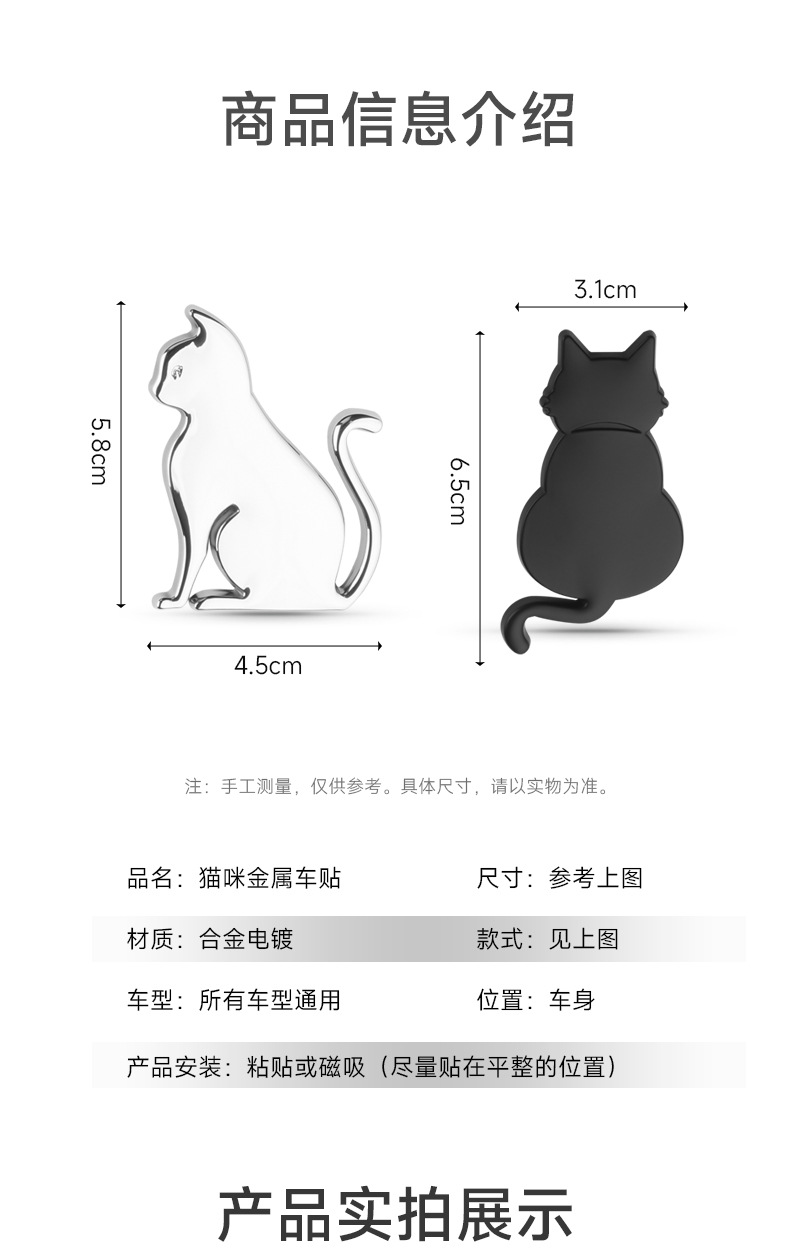 商品信息介绍

5.8cm

4.5cm

3.1cm

6.5cm

注：手工测量，仅供参考。具体尺寸，请以实物为准。

品名：猫咪金属车贴 尺寸：参考上图

材质：合金电镀 款式：见上图

车型：所有车型通用 位置：车身

产品安装：粘贴或磁吸（尽量贴在平整的位置）

产品实拍展示